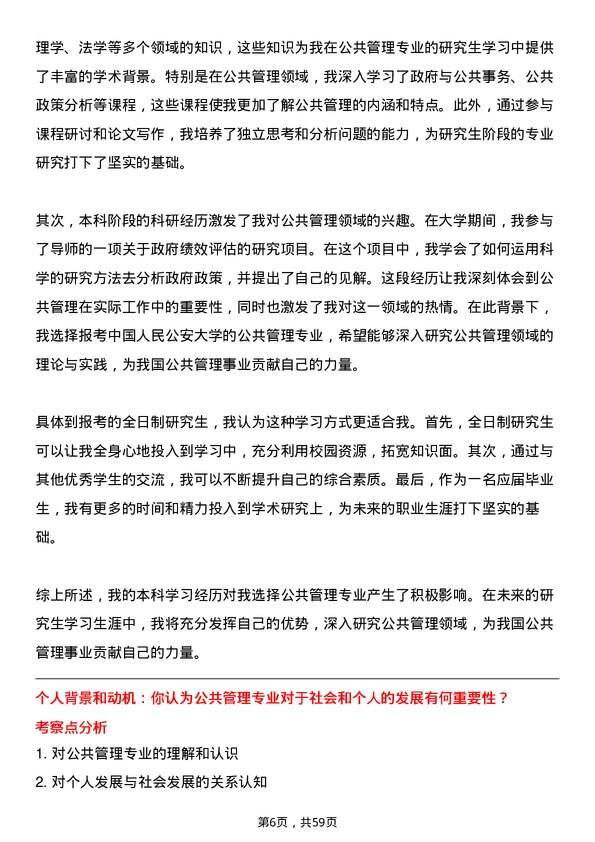 理学、法学等多个领域的知识，这些知识为我在公共管理专业的研究生学习中提供了丰富的学术背景。特别是在公共管理领域，我深入学习了政府与公共事务、公共政策分析等课程，这些课程使我更加了解公共管理的内涵和特点。此外，通过参与课程研讨和论文写作，我培养了独立思考和分析问题的能力，为研究生阶段的专业研究打下了坚实的基础。

其次，本科阶段的科研经历激发了我对公共管理领域的兴趣。在大学期间，我参与了导师的一项关于政府绩效评估的研究项目。在这个项目中，我学会了如何运用科学的研究方法去分析政府政策，并提出了自己的见解。这段经历让我深刻体会到公共管理在实际工作中的重要性，同时也激发了我对这一领域的热情。在此背景下，我选择报考中国人民公安大学的公共管理专业，希望能够深入研究公共管理领域的理论与实践，为我国公共管理事业贡献自己的力量。

具体到报考的全日制研究生，我认为这种学习方式更适合我。首先，全日制研究生可以让我全身心地投入到学习中，充分利用校园资源，拓宽知识面。其次，通过与其他优秀学生的交流，我可以不断提升自己的综合素质。最后，作为一名应届毕业生，我有更多的时间和精力投入到学术研究上，为未来的职业生涯打下坚实的基础。

综上所述，我的本科学习经历对我选择公共管理专业产生了积极影响。在未来的研究生学习生涯中，我将充分发挥自己的优势，深入研究公共管理领域，为我国公共管理事业贡献自己的力量。

个人背景和动机：你认为公共管理专业对于社会和个人的发展有何重要性？

考察点分析

1. 对公共管理专业的理解和认识

2. 对个人发展与社会发展的关系认知

第6页，共59页